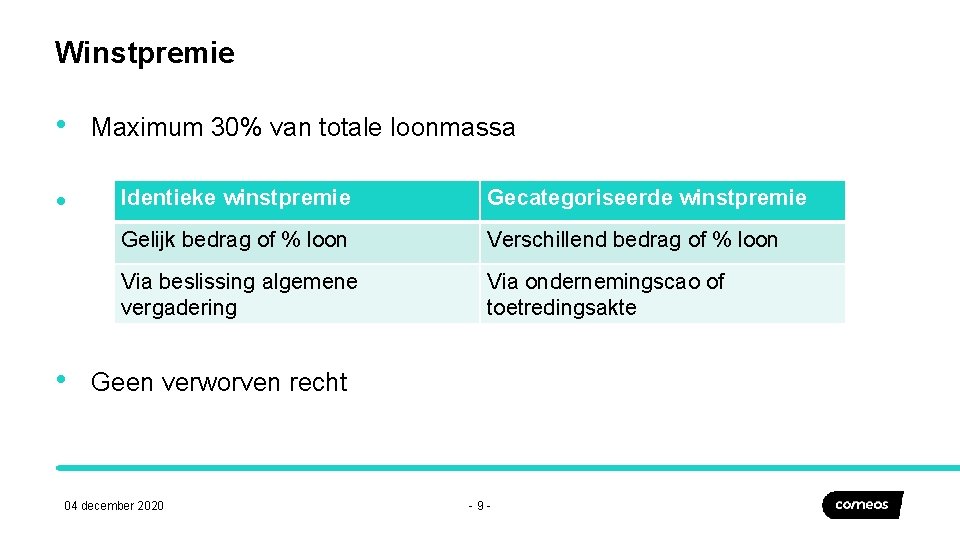 Winstpremie

• Maximum 30% van totale loonmassa

•

| Identieke winstpremie | Gecategoriseerde winstpremie |
|---|---|
| Gelijk bedrag of % loon | Verschillend bedrag of % loon |
| Via beslissing algemene vergadering | Via ondernemingscao of toetredingsakte |

• Geen verworven recht

04 december 2020

- 9 -

comeos